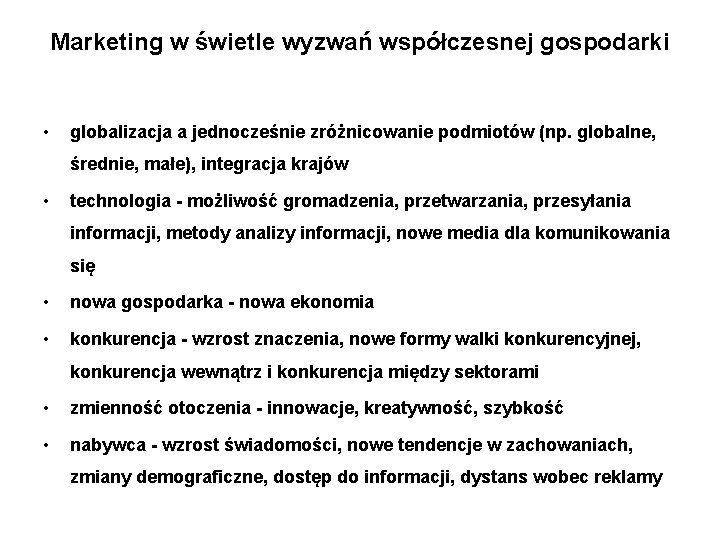 Marketing w świetle wyzwań współczesnej gospodarki

• globalizacja a jednocześnie zróżnicowanie podmiotów (np. globalne, średnie, małe), integracja krajów

• technologia - możliwość gromadzenia, przetwarzania, przesyłania informacji, metody analizy informacji, nowe media dla komunikowania się

• nowa gospodarka - nowa ekonomia

• konkurencja - wzrost znaczenia, nowe formy walki konkurencyjnej, konkurencja wewnątrz i konkurencja między sektorami

• zmienność otoczenia - innowacje, kreatywność, szybkość

• nabywca - wzrost świadomości, nowe tendencje w zachowaniach, zmiany demograficzne, dostęp do informacji, dystans wobec reklamy